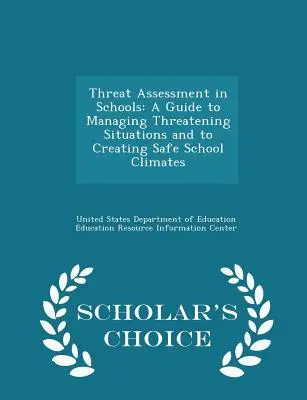 Threat Assessment in Schools: A Guide to Managing Threatening Situations and to Creating Safe School Climates

United States Department of Education
Education Resource Information Center

SCHOLAR'S CHOICE